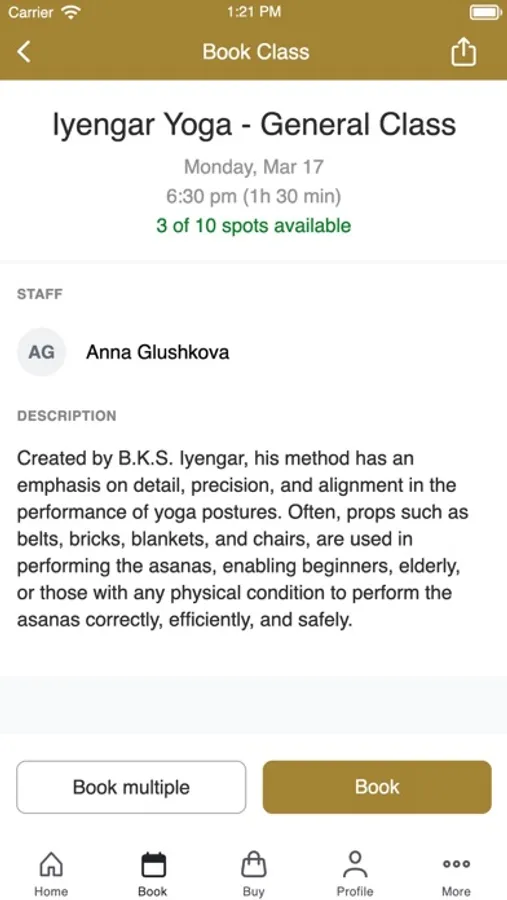 Carrier 1:21 PM

Book Class

Iyengar Yoga - General Class

Monday, Mar 17

6:30 pm (1h 30 min)

3 of 10 spots available

STAFF

AG Anna Glushkova

DESCRIPTION

Created by B.K.S. Iyengar, his method has an emphasis on detail, precision, and alignment in the performance of yoga postures. Often, props such as belts, bricks, blankets, and chairs, are used in performing the asanas, enabling beginners, elderly, or those with any physical condition to perform the asanas correctly, efficiently, and safely.

Book multiple

Book

Home Book Buy Profile More